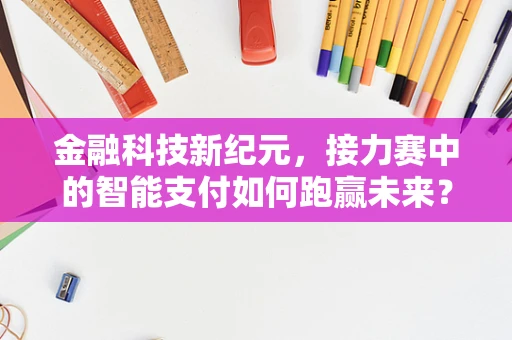 金融科技新纪元，接力赛中的智能支付如何跑赢未来？